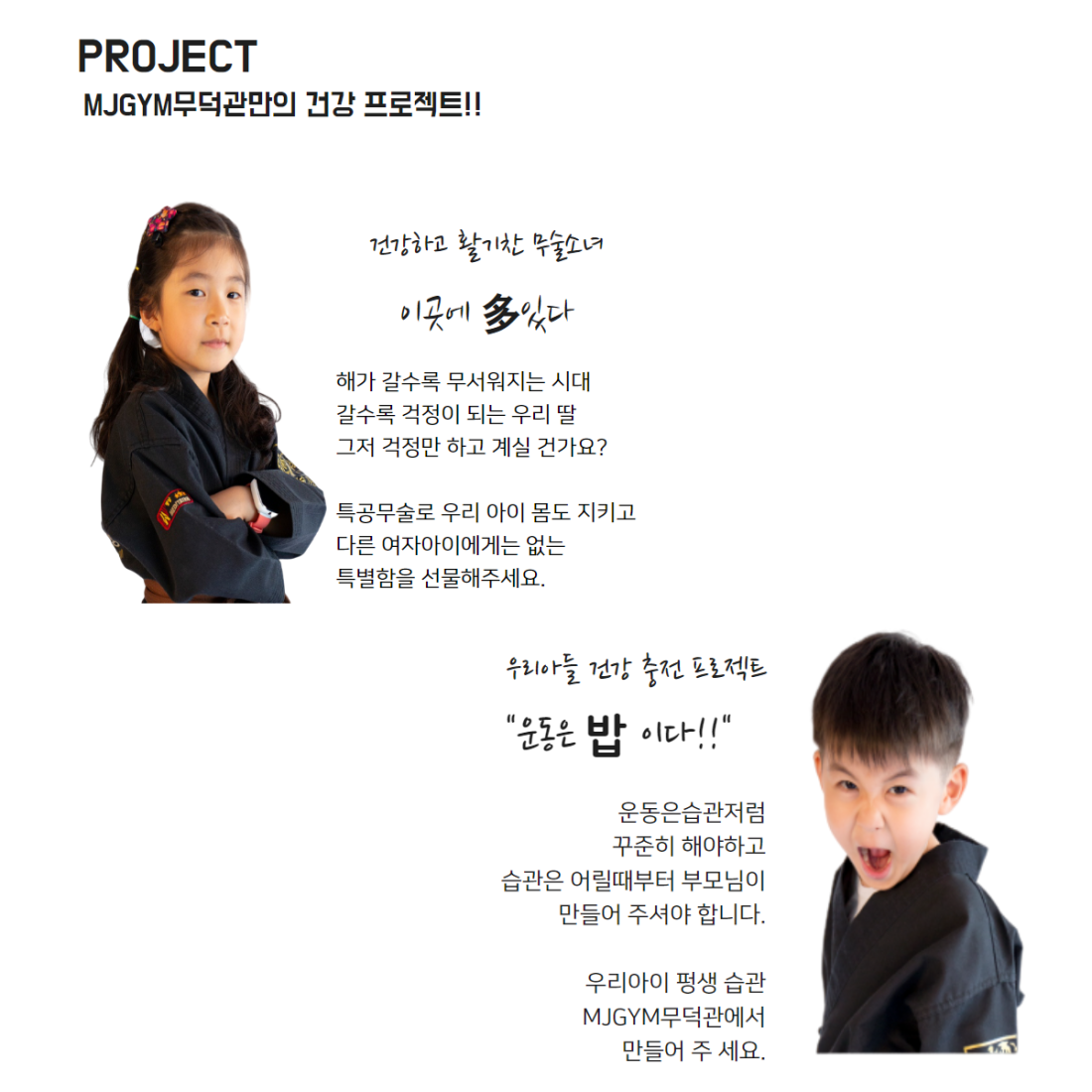 PROJECT
MJGYM무덕관만의 건강 프로젝트!!

건강하고 활기찬 무술소녀

이곳에 多있다

해가 갈수록 무서워지는 시대
갈수록 걱정이 되는 우리 딸
그저 걱정만 하고 계실 건가요?

특공무술로 우리 아이 몸도 지키고
다른 여자아이에게는 없는
특별함을 선물해주세요.

우리아들 건강 충전 프로젝트

"운동은 밥 이다!!"

운동은습관저럼
꾸준히 해야하고
습관은 어릴때부터 부모님이
만들어 주셔야 합니다.

우리아이 평생 습관
MJGYM무덕관에서
만들어 주 세요.